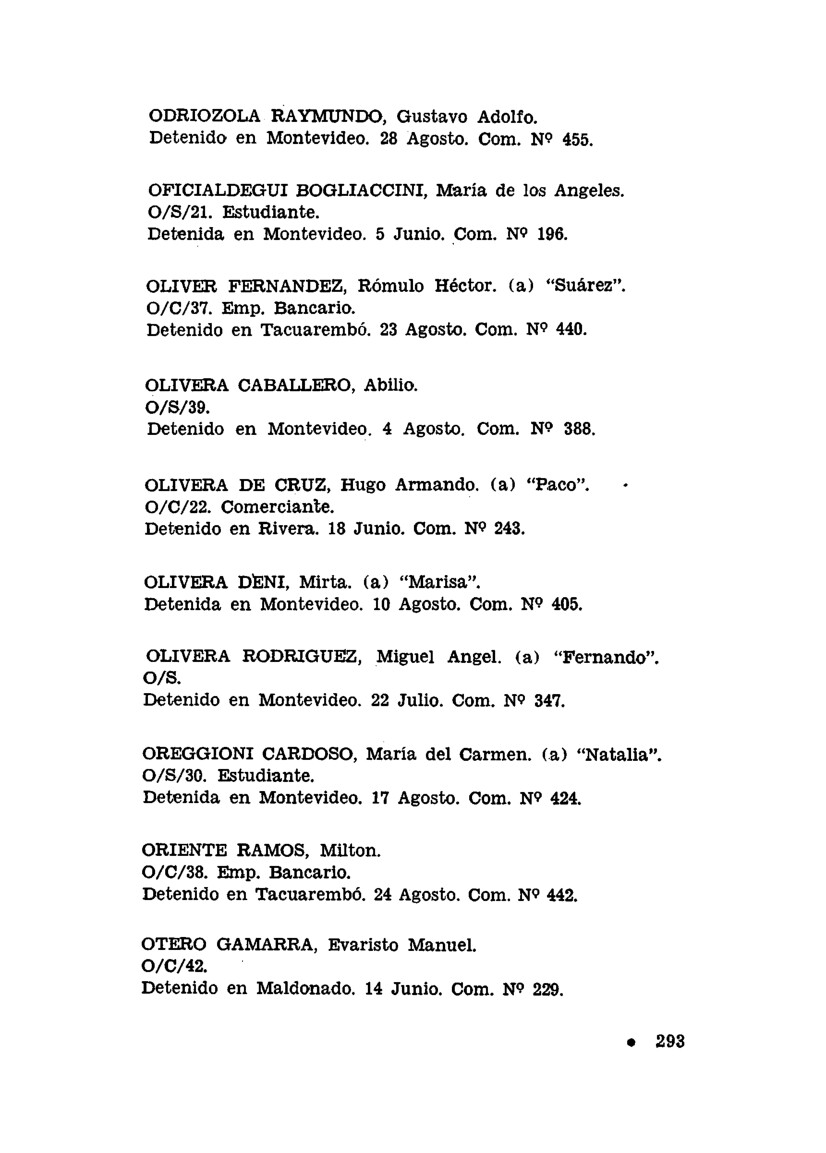 ODRIOZOLA RAYMUNDO, Gustavo Adolfo.
Detenido en Montevideo. 28 Agosto. Com. Nº 455.

OFICIALDEGUI BOGLIACCINI, María de los Angeles.
O/S/21. Estudiante.
Detenida en Montevideo. 5 Junio. Com. Nº 196.

OLIVER FERNANDEZ, Rómulo Héctor. (a) "Suárez".
O/C/37. Emp. Bancario.
Detenido en Tacuarembó. 23 Agosto. Com. Nº 440.

OLIVERA CABALLERO, Abilio.
O/S/39.
Detenido en Montevideo. 4 Agosto. Com. Nº 388.

OLIVERA DE CRUZ, Hugo Armando. (a) "Paco".
O/C/22. Comerciante.
Detenido en Rivera. 18 Junio. Com. Nº 243.

OLIVERA DENI, Mirta. (a) "Marisa".
Detenida en Montevideo. 10 Agosto. Com. Nº 405.

OLIVERA RODRIGUEZ, Miguel Angel. (a) "Fernando".
O/S.
Detenido en Montevideo. 22 Julio. Com. Nº 347.

OREGGIONI CARDOSO, María del Carmen. (a) "Natalia".
O/S/30. Estudiante.
Detenida en Montevideo. 17 Agosto. Com. Nº 424.

ORIENTE RAMOS, Milton.
O/C/38. Emp. Bancario.
Detenido en Tacuarembó. 24 Agosto. Com. Nº 442.

OTERO GAMARRA, Evaristo Manuel.
O/C/42.
Detenido en Maldonado. 14 Junio. Com. Nº 229.

• 293